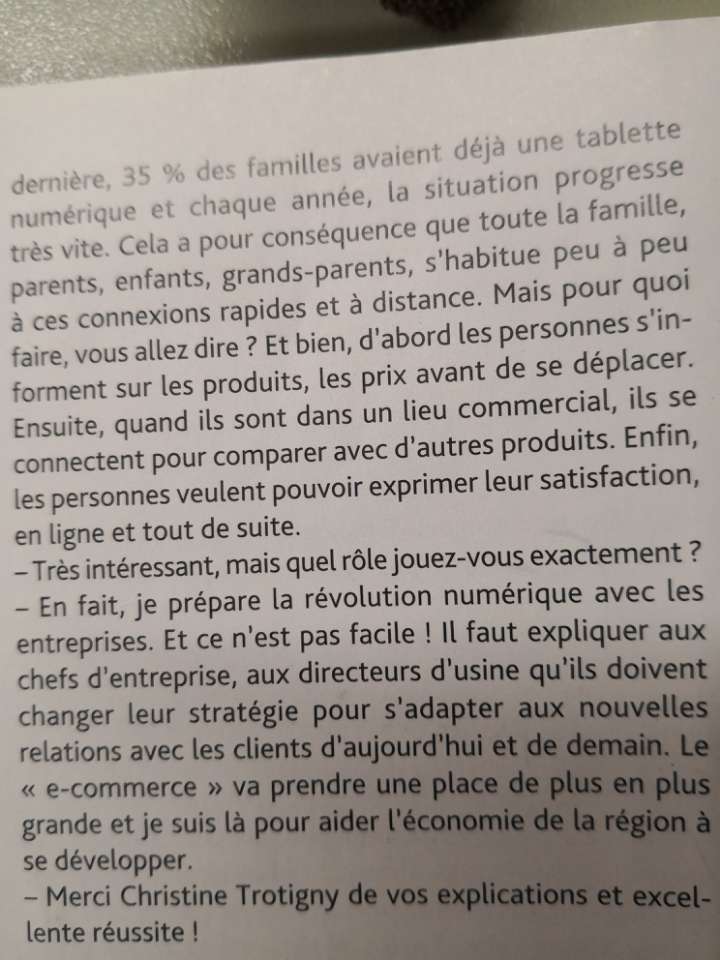 dernière, 35 % des familles avaient déjà une tablette numérique et chaque année, la situation progresse très vite. Cela a pour conséquence que toute la famille, parents, enfants, grands-parents, s'habitue peu à peu à ces connexions rapides et à distance. Mais pour quoi faire, vous allez dire ? Et bien, d'abord les personnes s'informent sur les produits, les prix avant de se déplacer. Ensuite, quand ils sont dans un lieu commercial, ils se connectent pour comparer avec d'autres produits. Enfin, les personnes veulent pouvoir exprimer leur satisfaction, en ligne et tout de suite.

– Très intéressant, mais quel rôle jouez-vous exactement ?

– En fait, je prépare la révolution numérique avec les entreprises. Et ce n'est pas facile ! Il faut expliquer aux chefs d'entreprise, aux directeurs d'usine qu'ils doivent changer leur stratégie pour s'adapter aux nouvelles relations avec les clients d'aujourd'hui et de demain. Le « e-commerce » va prendre une place de plus en plus grande et je suis là pour aider l'économie de la région à se développer.

– Merci Christine Trotigny de vos explications et excellente réussite !